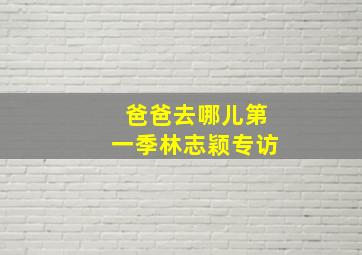 爸爸去哪儿第一季林志颖专访